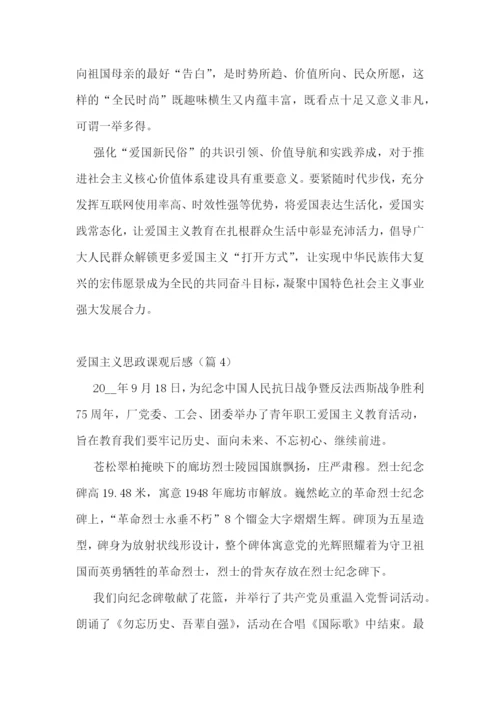 向祖国母亲的最好“告白”，是时势所趋、价值所向、民众所愿，这样的“全民时尚”既趣味横生又内蕴丰富，既看点十足又意义非凡，可谓一举多得。

强化“爱国新民俗”的共识引领、价值导航和实践养成，对于推进社会主义核心价值体系建设具有重要意义。要紧随时代步伐，充分发挥互联网使用率高、时效性强等优势，将爱国表达生活化，爱国实践常态化，让爱国主义教育在扎根群众生活中彰显充沛活力，倡导广大人民群众解锁更多爱国主义“打开方式”，让实现中华民族伟大复兴的宏伟愿景成为全民的共同奋斗目标，凝聚中国特色社会主义事业强大发展合力。

爱国主义思政课观后感（篇 4）

20__年 9 月 18 日，为纪念中国人民抗日战争暨反法西斯战争胜利 75 周年，厂党委、工会、团委举办了青年职工爱国主义教育活动，旨在教育我们要牢记历史、面向未来、不忘初心、继续前进。

苍松翠柏掩映下的廊坊烈士陵园国旗飘扬，庄严肃穆。烈士纪念碑高 19.48 米，寓意 1948 年廊坊市解放。巍然屹立的革命烈士纪念碑上，“革命烈士永垂不朽”8 个镏金大字熠熠生辉。碑顶为五星造型，碑身为放射状线形设计，整个碑体寓意党的光辉照耀着为守卫祖国而英勇牺牲的革命烈士，烈士的骨灰存放在烈士纪念碑下。

我们向纪念碑敬献了花篮，并举行了共产党员重温入党誓词活动。朗诵了《勿忘历史、吾辈自强》，活动在合唱《国际歌》中结束。最